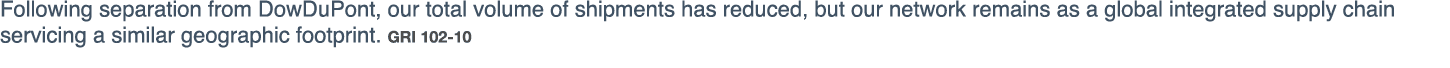 Following separation from DowDuPont, our total volume of shipments has reduced, but our network remains as a global integrated supply chain servicing a similar geographic footprint. GRI 102-10